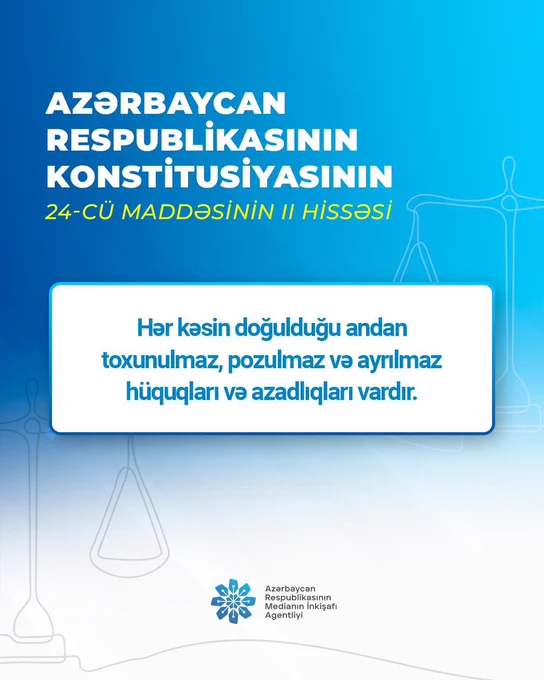 AZƏRBAYCAN RESPUBLİKASININ KONSTİTUSİYASININ
24-CÜ MADDƏSİNİN II HİSSƏSİ

Hər kəsin doğulduğu andan toxunulmaz, pozulmaz və ayrılmaz hüquqları və azadlıqları vardır.

Azərbaycan Respublikasının Medianın İnkişafı Agentliyi